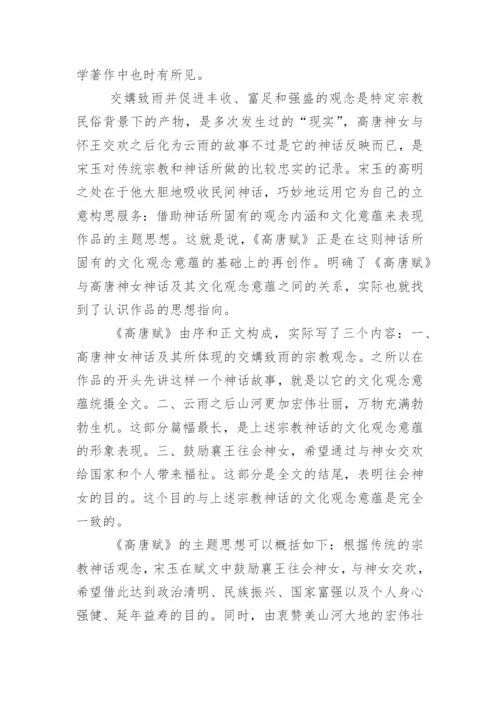 学著作中也时有所见。

交媾致雨并促进丰收、富足和强盛的观念是特定宗教民俗背景下的产物，是多次发生过的“现实”，高唐神女与怀王交欢之后化为云雨的故事不过是它的神话反映而已，是宋玉对传统宗教和神话所做的比较忠实的记录。宋玉的高明之处在于他大胆地吸收民间神话，巧妙地运用它为自己的立意构思服务：借助神话所固有的观念内涵和文化意蕴来表现作品的主题思想。这就是说，《高唐赋》正是在这则神话所固有的文化观念意蕴的基础上的再创作。明确了《高唐赋》与高唐神女神话及其文化观念意蕴之间的关系，实际也就找到了认识作品的思想指向。

《高唐赋》由序和正文构成，实际写了三个内容：一、高唐神女神话及其所体现的交媾致雨的宗教观念。之所以在作品的开头先讲这样一个神话故事，就是以它的文化观念意蕴统摄全文。二、云雨之后山河更加宏伟壮丽，万物充满勃勃生机。这部分篇幅最长，是上述宗教神话的文化观念意蕴的形象表现。三、鼓励襄王往会神女，希望通过与神女交欢给国家和个人带来福祉。这部分是全文的结尾，表明往会神女的目的。这个目的与上述宗教神话的文化观念意蕴是完全一致的。

《高唐赋》的主题思想可以概括如下：根据传统的宗教神话观念，宋玉在赋文中鼓励襄王往会神女，与神女交欢，希望借此达到政治清明、民族振兴、国家富强以及个人身心强健、延年益寿的目的。同时，由衷赞美山河大地的宏伟壮